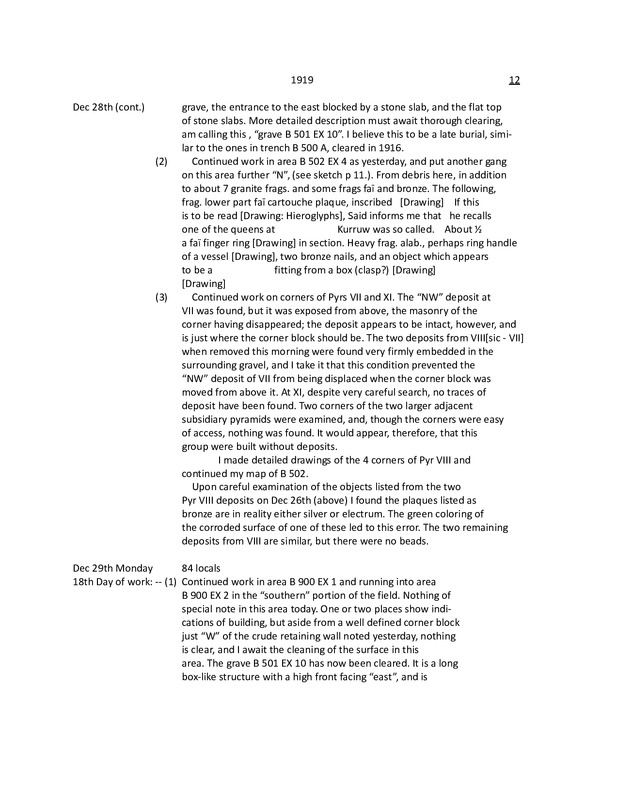 1919 12

Dec 28th (cont.) grave, the entrance to the east blocked by a stone slab, and the flat top of stone slabs. More detailed description must await thorough clearing, am calling this , "grave B 501 EX 10". I believe this to be a late burial, similar to the ones in trench B 500 A, cleared in 1916.

(2) Continued work in area B 502 EX 4 as yesterday, and put another gang on this area further "N", (see sketch p 11.). From debris here, in addition to about 7 granite frags. and some frags faï and bronze. The following, frag. lower part faï cartouche plaque, inscribed [Drawing] If this is to be read [Drawing: Hieroglyphs], Said informs me that he recalls one of the queens at Kurruw was so called. About ½ a faï finger ring [Drawing] in section. Heavy frag. alab., perhaps ring handle of a vessel [Drawing], two bronze nails, and an object which appears to be a fitting from a box (clasp?) [Drawing] [Drawing]

(3) Continued work on corners of Pyrs VII and XI. The "NW" deposit at VII was found, but it was exposed from above, the masonry of the corner having disappeared; the deposit appears to be intact, however, and is just where the corner block should be. The two deposits from VIII[sic - VII] when removed this morning were found very firmly embedded in the surrounding gravel, and I take it that this condition prevented the "NW" deposit of VII from being displaced when the corner block was moved from above it. At XI, despite very careful search, no traces of deposit have been found. Two corners of the two larger adjacent subsidiary pyramids were examined, and, though the corners were easy of access, nothing was found. It would appear, therefore, that this group were built without deposits.

I made detailed drawings of the 4 corners of Pyr VIII and continued my map of B 502.

Upon careful examination of the objects listed from the two Pyr VIII deposits on Dec 26th (above) I found the plaques listed as bronze are in reality either silver or electrum. The green coloring of the corroded surface of one of these led to this error. The two remaining deposits from VIII are similar, but there were no beads.

Dec 29th Monday 84 locals
18th Day of work: -- (1) Continued work in area B 900 EX 1 and running into area B 900 EX 2 in the "southern" portion of the field. Nothing of special note in this area today. One or two places show indications of building, but aside from a well defined corner block just "W" of the crude retaining wall noted yesterday, nothing is clear, and I await the cleaning of the surface in this area. The grave B 501 EX 10 has now been cleared. It is a long box-like structure with a high front facing "east", and is